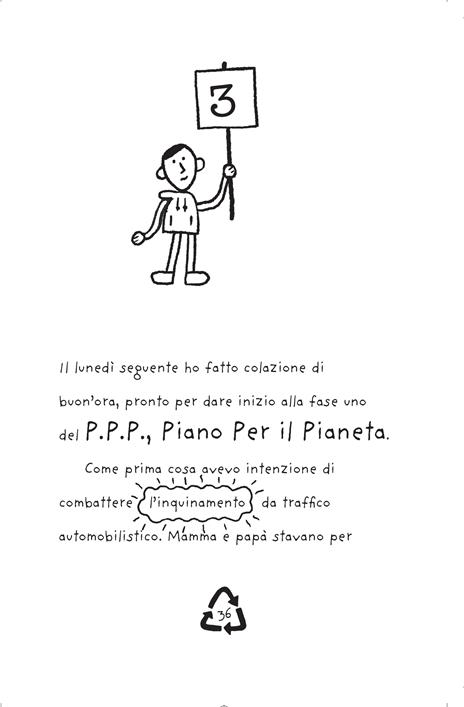 3

Il lunedì seguente ho fatto colazione di buon'ora, pronto per dare inizio alla fase uno del P.P.P., Piano Per il Pianeta.

Come prima cosa avevo intenzione di combattere l'inquinamento da traffico automobilistico. Mamma e papà stavano per

36